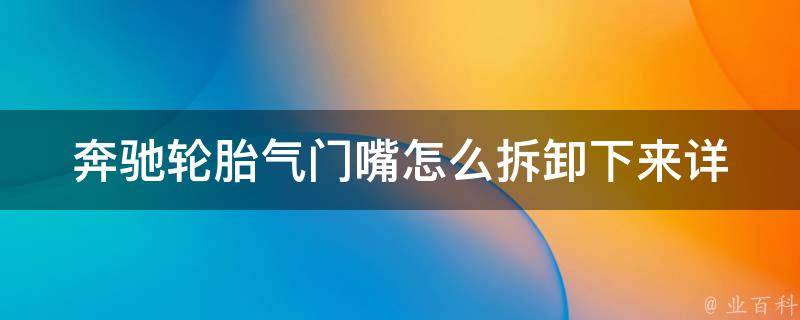 奔驰轮胎气门嘴怎么拆卸下来详

@ 业百科